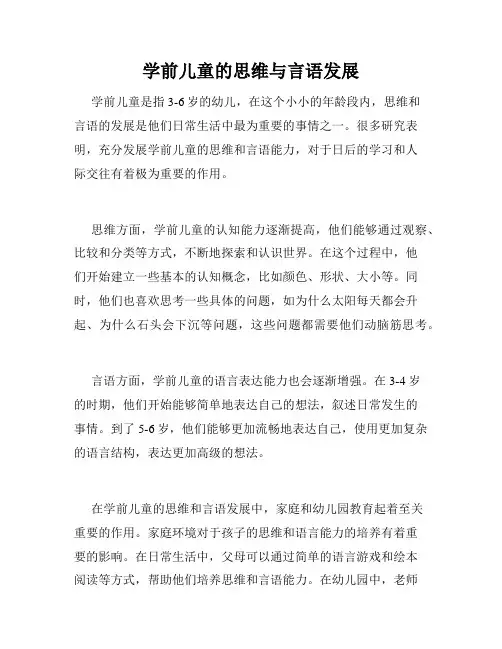 学前儿童的思维与言语发展

学前儿童是指 3-6 岁的幼儿，在这个小小的年龄段内，思维和言语的发展是他们日常生活中最为重要的事情之一。很多研究表明，充分发展学前儿童的思维和言语能力，对于日后的学习和人际交往有着极为重要的作用。

思维方面，学前儿童的认知能力逐渐提高，他们能够通过观察、比较和分类等方式，不断地探索和认识世界。在这个过程中，他们开始建立一些基本的认知概念，比如颜色、形状、大小等。同时，他们也喜欢思考一些具体的问题，如为什么太阳每天都会升起、为什么石头会下沉等问题，这些问题都需要他们动脑筋思考。

言语方面，学前儿童的语言表达能力也会逐渐增强。在 3-4 岁的时期，他们开始能够简单地表达自己的想法，叙述日常发生的事情。到了 5-6 岁，他们能够更加流畅地表达自己，使用更加复杂的语言结构，表达更加高级的想法。

在学前儿童的思维和言语发展中，家庭和幼儿园教育起着至关重要的作用。家庭环境对于孩子的思维和语言能力的培养有着重要的影响。在日常生活中，父母可以通过简单的语言游戏和绘本阅读等方式，帮助他们培养思维和言语能力。在幼儿园中，老师